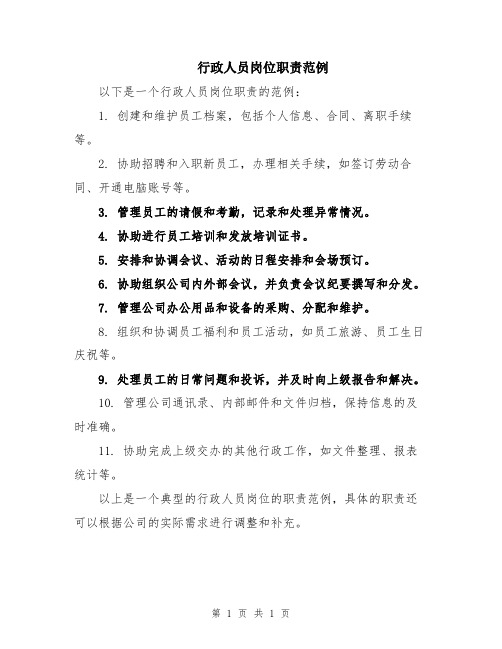 行政人员岗位职责范例

以下是一个行政人员岗位职责的范例：

1. 创建和维护员工档案，包括个人信息、合同、离职手续等。

2. 协助招聘和入职新员工，办理相关手续，如签订劳动合同、开通电脑账号等。

3. 管理员工的请假和考勤，记录和处理异常情况。

4. 协助进行员工培训和发放培训证书。

5. 安排和协调会议、活动的日程安排和会场预订。

6. 协助组织公司内外部会议，并负责会议纪要撰写和分发。

7. 管理公司办公用品和设备的采购、分配和维护。

8. 组织和协调员工福利和员工活动，如员工旅游、员工生日庆祝等。

9. 处理员工的日常问题和投诉，并及时向上级报告和解决。

10. 管理公司通讯录、内部邮件和文件归档，保持信息的及时准确。

11. 协助完成上级交办的其他行政工作，如文件整理、报表统计等。

以上是一个典型的行政人员岗位的职责范例，具体的职责还可以根据公司的实际需求进行调整和补充。

第 1 页 共 1 页